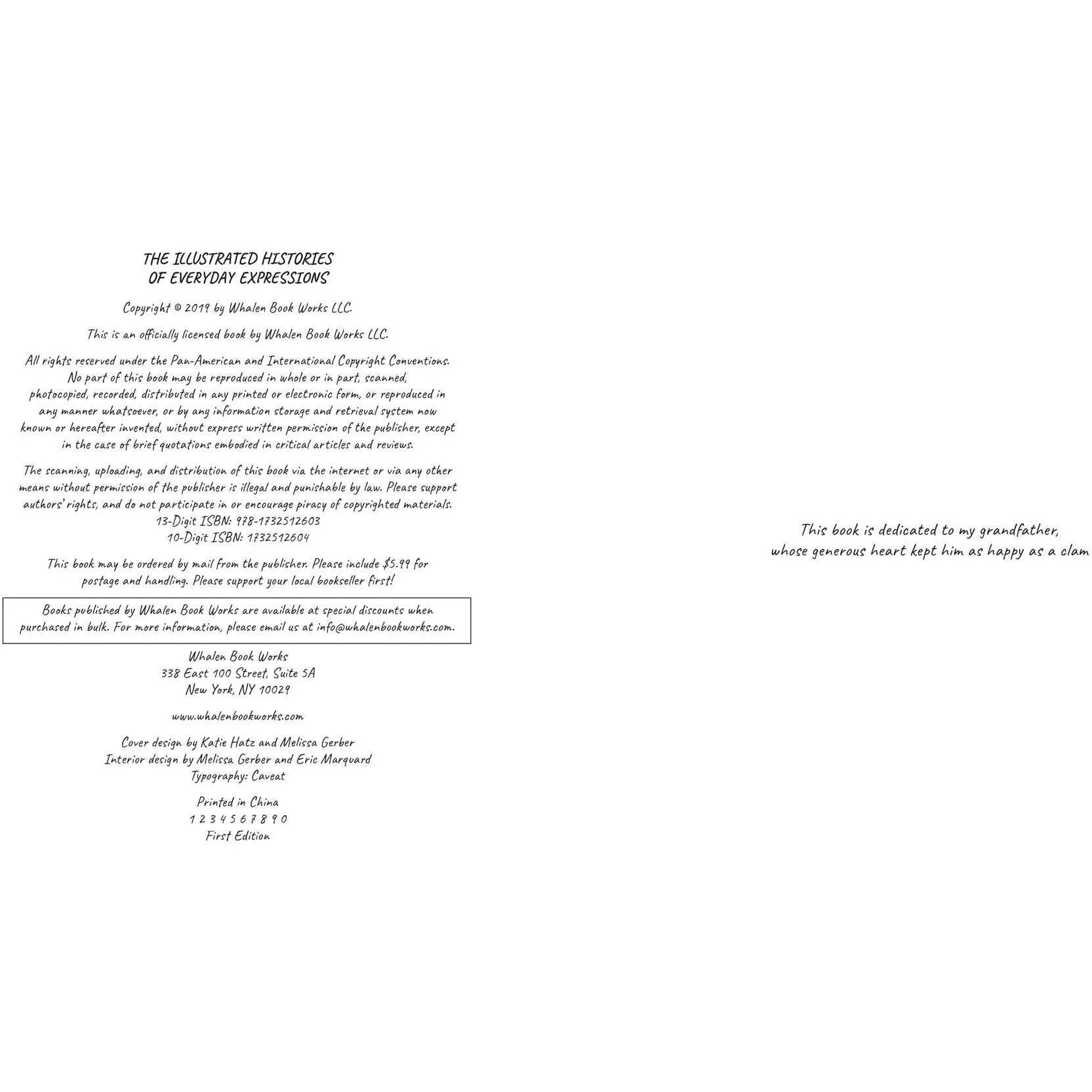 THE ILLUSTRATED HISTORIES
OF EVERYDAY EXPRESSIONS

Copyright © 2019 by Whalen Book Works LLC.

This is an officially licensed book by Whalen Book Works LLC.

All rights reserved under the Pan-American and International Copyright Conventions. No part of this book may be reproduced in whole or in part, scanned, photocopied, recorded, distributed in any printed or electronic form, or reproduced in any manner whatsoever, or by any information storage and retrieval system now known or hereafter invented, without express written permission of the publisher, except in the case of brief quotations embodied in critical articles and reviews.

The scanning, uploading, and distribution of this book via the internet or via any other means without permission of the publisher is illegal and punishable by law. Please support authors' rights, and do not participate in or encourage piracy of copyrighted materials.
13-Digit ISBN: 978-1732512603
10-Digit ISBN: 1732512604

This book may be ordered by mail from the publisher. Please include $5.99 for postage and handling. Please support your local bookseller first!

Books published by Whalen Book Works are available at special discounts when purchased in bulk. For more information, please email us at info@whalenbookworks.com.

Whalen Book Works
338 East 100 Street, Suite 5A
New York, NY 10029

www.whalenbookworks.com

Cover design by Katie Hatz and Melissa Gerber
Interior design by Melissa Gerber and Eric Marquard
Typography: Caveat

Printed in China
1 2 3 4 5 6 7 8 9 0
First Edition

This book is dedicated to my grandfather,
whose generous heart kept him as happy as a clam